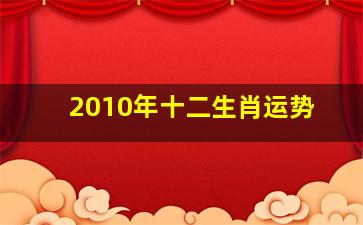 2010年十二生肖运势